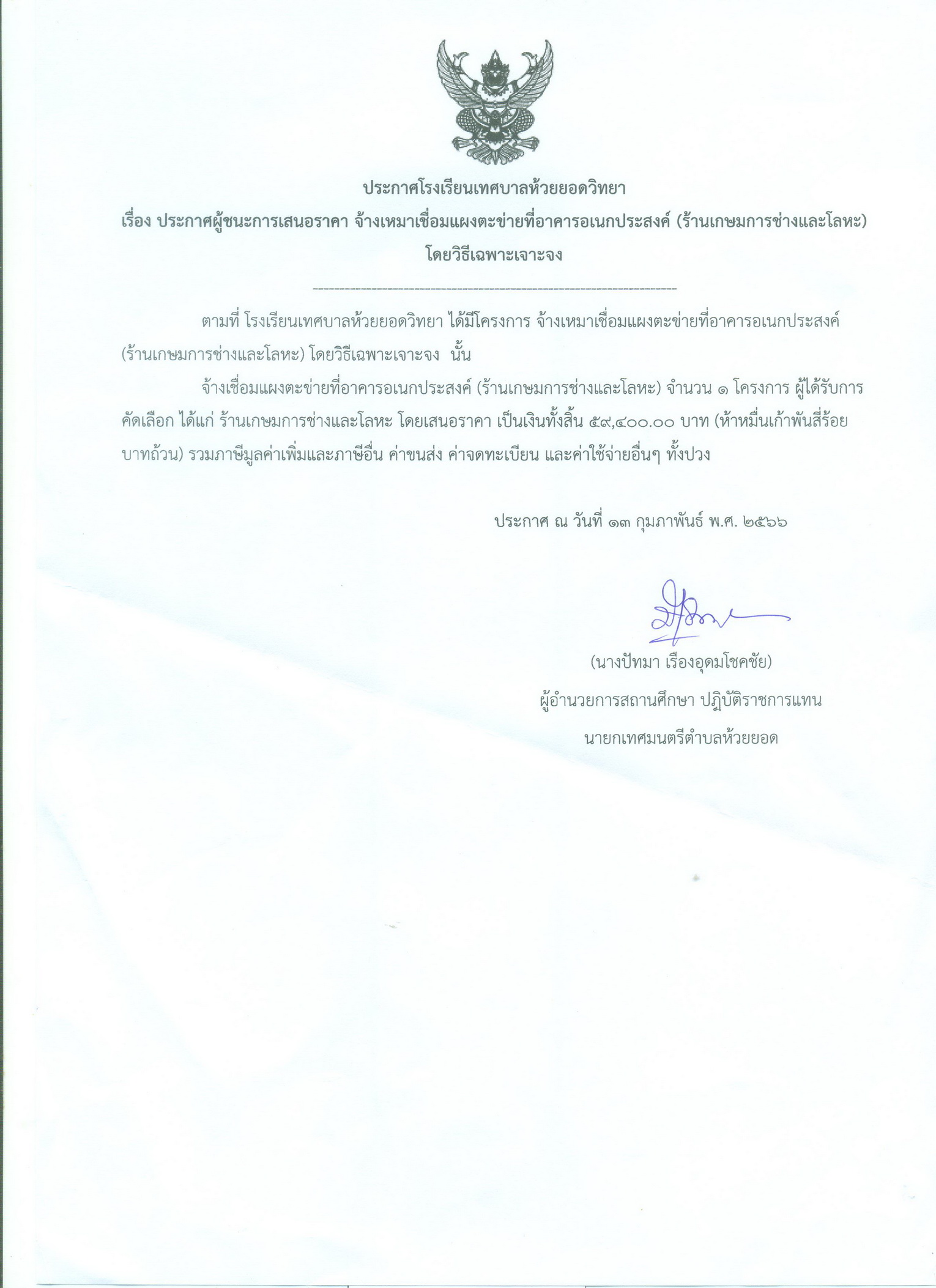 ประกาศโรงเรียนเทศบาลห้วยยอดวิทยา
เรื่อง ประกาศผู้ชนะการเสนอราคา จ้างเหมาเชื่อมแผงตะข่ายที่อาคารอเนกประสงค์ (ร้านเกษมการช่างและโลหะ)
โดยวิธีเฉพาะเจาะจง

ตามที่ โรงเรียนเทศบาลห้วยยอดวิทยา ได้มีโครงการ จ้างเหมาเชื่อมแผงตะข่ายที่อาคารอเนกประสงค์ (ร้านเกษมการช่างและโลหะ) โดยวิธีเฉพาะเจาะจง นั้น

จ้างเชื่อมแผงตะข่ายที่อาคารอเนกประสงค์ (ร้านเกษมการช่างและโลหะ) จำนวน ๑ โครงการ ผู้ได้รับการคัดเลือก ได้แก่ ร้านเกษมการช่างและโลหะ โดยเสนอราคา เป็นเงินทั้งสิ้น ๕๙,๔๐๐.๐๐ บาท (ห้าหมื่นเก้าพันสี่ร้อยบาทถ้วน) รวมภาษีมูลค่าเพิ่มและภาษีอื่น ค่าขนส่ง ค่าจดทะเบียน และค่าใช้จ่ายอื่นๆ ทั้งปวง

ประกาศ ณ วันที่ ๑๓ กุมภาพันธ์ พ.ศ. ๒๕๖๖

(นางปัทมา เรืองอุดมโชคชัย)
ผู้อำนวยการสถานศึกษา ปฏิบัติราชการแทน
นายกเทศมนตรีตำบลห้วยยอด